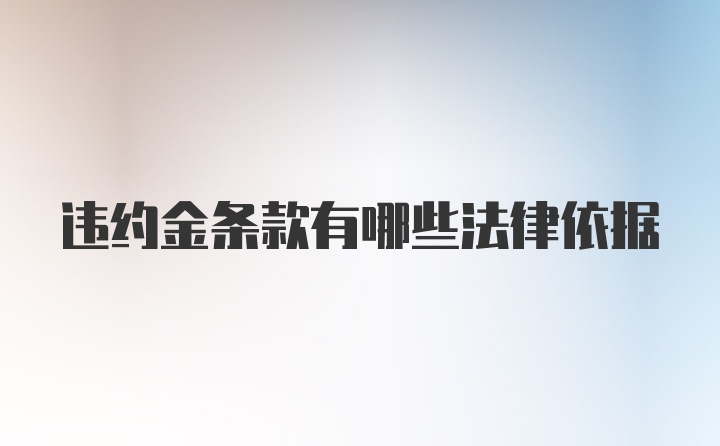 违约金条款有哪些法律依据